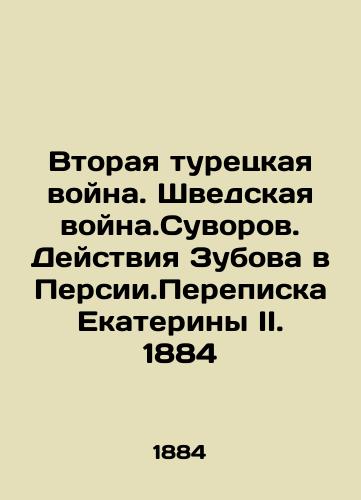 Вторая турецкая война. Шведская война.Суворов. Действия Зубова в Персии.Переписка Екатерины II. 1884

1884